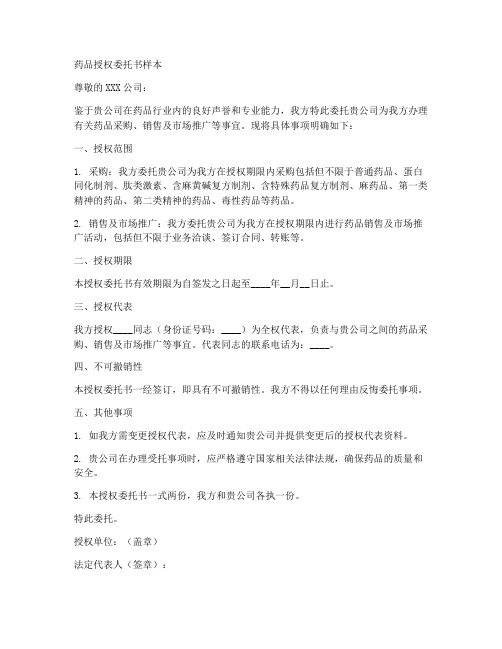 药品授权委托书样本

尊敬的 XXX 公司：

鉴于贵公司在药品行业内的良好声誉和专业能力，我方特此委托贵公司为我方办理有关药品采购、销售及市场推广等事宜。现将具体事项明确如下：

一、授权范围

1. 采购：我方委托贵公司为我方在授权期限内采购包括但不限于普通药品、蛋白同化制剂、肽类激素、含麻黄碱复方制剂、含特殊药品复方制剂、麻药品、第一类精神的药品、第二类精神的药品、毒性药品等药品。

2. 销售及市场推广：我方委托贵公司为我方在授权期限内进行药品销售及市场推广活动，包括但不限于业务洽谈、签订合同、转账等。

二、授权期限

本授权委托书有效期限为自签发之日起至____年__月__日止。

三、授权代表

我方授权____同志（身份证号码：____）为全权代表，负责与贵公司之间的药品采购、销售及市场推广等事宜。代表同志的联系电话为：____。

四、不可撤销性

本授权委托书一经签订，即具有不可撤销性。我方不得以任何理由反悔委托事项。

五、其他事项

1. 如我方需变更授权代表，应及时通知贵公司并提供变更后的授权代表资料。

2. 贵公司在办理受托事项时，应严格遵守国家相关法律法规，确保药品的质量和安全。

3. 本授权委托书一式两份，我方和贵公司各执一份。

特此委托。

授权单位：（盖章）

法定代表人（签章）：